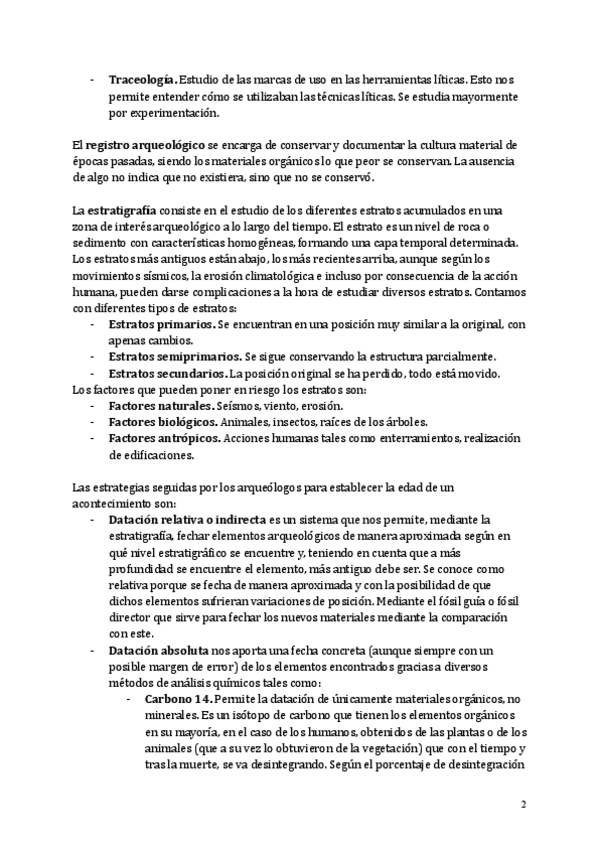 - **Traceología.** Estudio de las marcas de uso en las herramientas líticas. Esto nos permite entender cómo se utilizaban las técnicas líticas. Se estudia mayormente por experimentación.

El **registro arqueológico** se encarga de conservar y documentar la cultura material de épocas pasadas, siendo los materiales orgánicos lo que peor se conservan. La ausencia de algo no indica que no existiera, sino que no se conservó.

La **estratigrafía** consiste en el estudio de los diferentes estratos acumulados en una zona de interés arqueológico a lo largo del tiempo. El estrato es un nivel de roca o sedimento con características homogéneas, formando una capa temporal determinada. Los estratos más antiguos están abajo, los más recientes arriba, aunque según los movimientos sísmicos, la erosión climatológica e incluso por consecuencia de la acción humana, pueden darse complicaciones a la hora de estudiar diversos estratos. Contamos con diferentes tipos de estratos:
- **Estratos primarios.** Se encuentran en una posición muy similar a la original, con apenas cambios.
- **Estratos semiprimarios.** Se sigue conservando la estructura parcialmente.
- **Estratos secundarios.** La posición original se ha perdido, todo está movido.
Los factores que pueden poner en riesgo los estratos son:
- **Factores naturales.** Seísmos, viento, erosión.
- **Factores biológicos.** Animales, insectos, raíces de los árboles.
- **Factores antrópicos.** Acciones humanas tales como enterramientos, realización de edificaciones.

Las estrategias seguidas por los arqueólogos para establecer la edad de un acontecimiento son:
- **Datación relativa o indirecta** es un sistema que nos permite, mediante la estratigrafía, fechar elementos arqueológicos de manera aproximada según en qué nivel estratigráfico se encuentre y, teniendo en cuenta que a más profundidad se encuentre el elemento, más antiguo debe ser. Se conoce como relativa porque se fecha de manera aproximada y con la posibilidad de que dichos elementos sufrieran variaciones de posición. Mediante el fósil guía o fósil director que sirve para fechar los nuevos materiales mediante la comparación con este.
- **Datación absoluta** nos aporta una fecha concreta (aunque siempre con un posible margen de error) de los elementos encontrados gracias a diversos métodos de análisis químicos tales como:
  - **Carbono 14.** Permite la datación de únicamente materiales orgánicos, no minerales. Es un isótopo de carbono que tienen los elementos orgánicos en su mayoría, en el caso de los humanos, obtenidos de las plantas o de los animales (que a su vez lo obtuvieron de la vegetación) que con el tiempo y tras la muerte, se va desintegrando. Según el porcentaje de desintegración

2